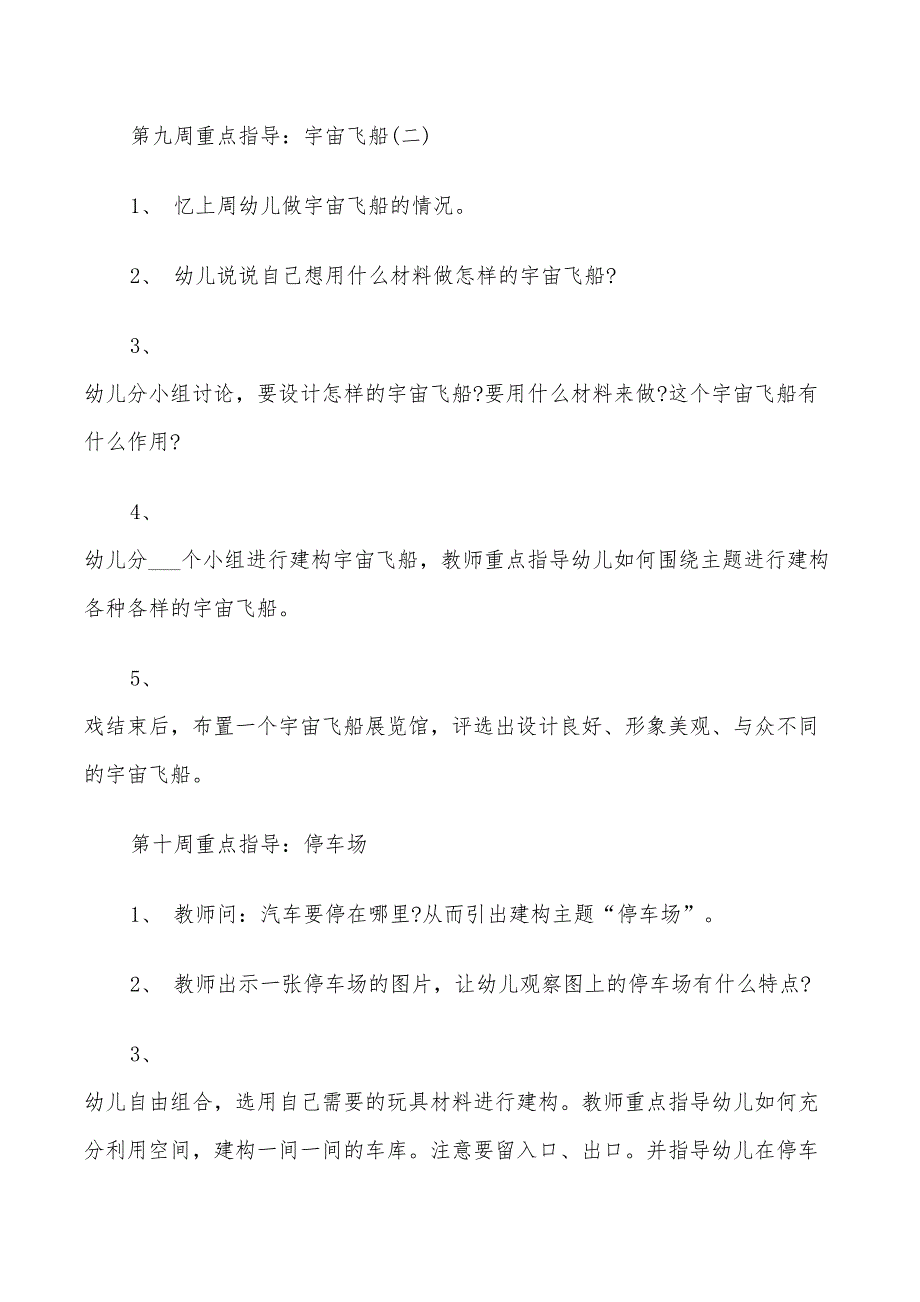 第九周重点指导：宇宙飞船(二)

1、 忆上周幼儿做宇宙飞船的情况。

2、 幼儿说说自己想用什么材料做怎样的宇宙飞船?

3、

幼儿分小组讨论，要设计怎样的宇宙飞船?要用什么材料来做?这个宇宙飞船有什么作用?

4、

幼儿分___个小组进行建构宇宙飞船，教师重点指导幼儿如何围绕主题进行建构各种各样的宇宙飞船。

5、

戏结束后，布置一个宇宙飞船展览馆，评选出设计良好、形象美观、与众不同的宇宙飞船。

第十周重点指导：停车场

1、 教师问：汽车要停在哪里?从而引出建构主题“停车场”。

2、 教师出示一张停车场的图片，让幼儿观察图上的停车场有什么特点?

3、

幼儿自由组合，选用自己需要的玩具材料进行建构。教师重点指导幼儿如何充分利用空间，建构一间一间的车库。注意要留入口、出口。并指导幼儿在停车